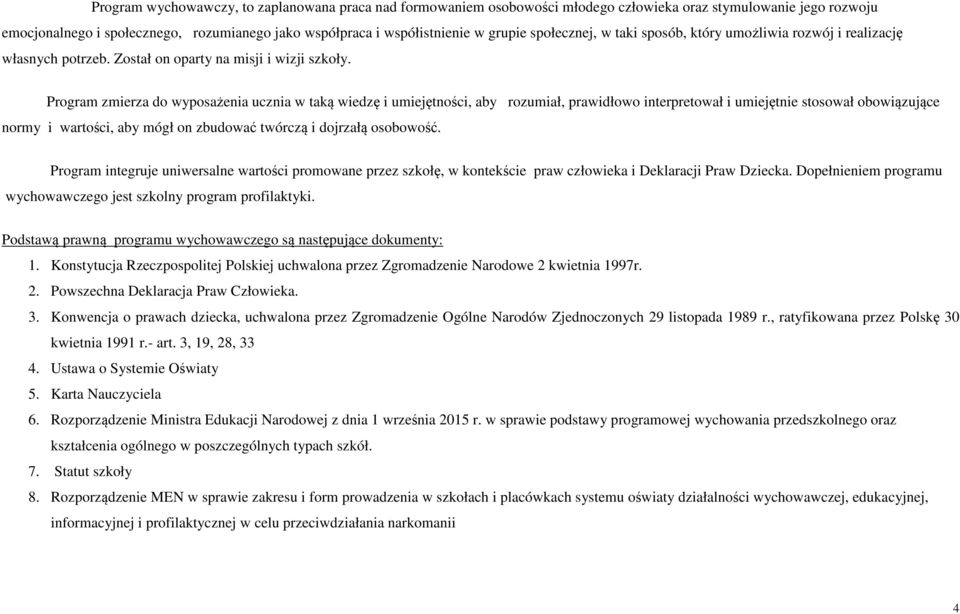 Program wychowawczy, to zaplanowana praca nad formowaniem osobowości młodego człowieka oraz stymulowanie jego rozwoju emocjonalnego i społecznego, rozumianego jako współpraca i współistnienie w grupie społecznej, w taki sposób, który umożliwia rozwój i realizację własnych potrzeb. Został on oparty na misji i wizji szkoły.

Program zmierza do wyposażenia ucznia w taką wiedzę i umiejętności, aby rozumiał, prawidłowo interpretował i umiejętnie stosował obowiązujące normy i wartości, aby mógł on zbudować twórczą i dojrzałą osobowość.

Program integruje uniwersalne wartości promowane przez szkołę, w kontekście praw człowieka i Deklaracji Praw Dziecka. Dopełnieniem programu wychowawczego jest szkolny program profilaktyki.

Podstawą prawną programu wychowawczego są następujące dokumenty:

1. Konstytucja Rzeczpospolitej Polskiej uchwalona przez Zgromadzenie Narodowe 2 kwietnia 1997r.
2. Powszechna Deklaracja Praw Człowieka.
3. Konwencja o prawach dziecka, uchwalona przez Zgromadzenie Ogólne Narodów Zjednoczonych 29 listopada 1989 r., ratyfikowana przez Polskę 30 kwietnia 1991 r.- art. 3, 19, 28, 33
4. Ustawa o Systemie Oświaty
5. Karta Nauczyciela
6. Rozporządzenie Ministra Edukacji Narodowej z dnia 1 września 2015 r. w sprawie podstawy programowej wychowania przedszkolnego oraz kształcenia ogólnego w poszczególnych typach szkół.
7. Statut szkoły
8. Rozporządzenie MEN w sprawie zakresu i form prowadzenia w szkołach i placówkach systemu oświaty działalności wychowawczej, edukacyjnej, informacyjnej i profilaktycznej w celu przeciwdziałania narkomanii

4